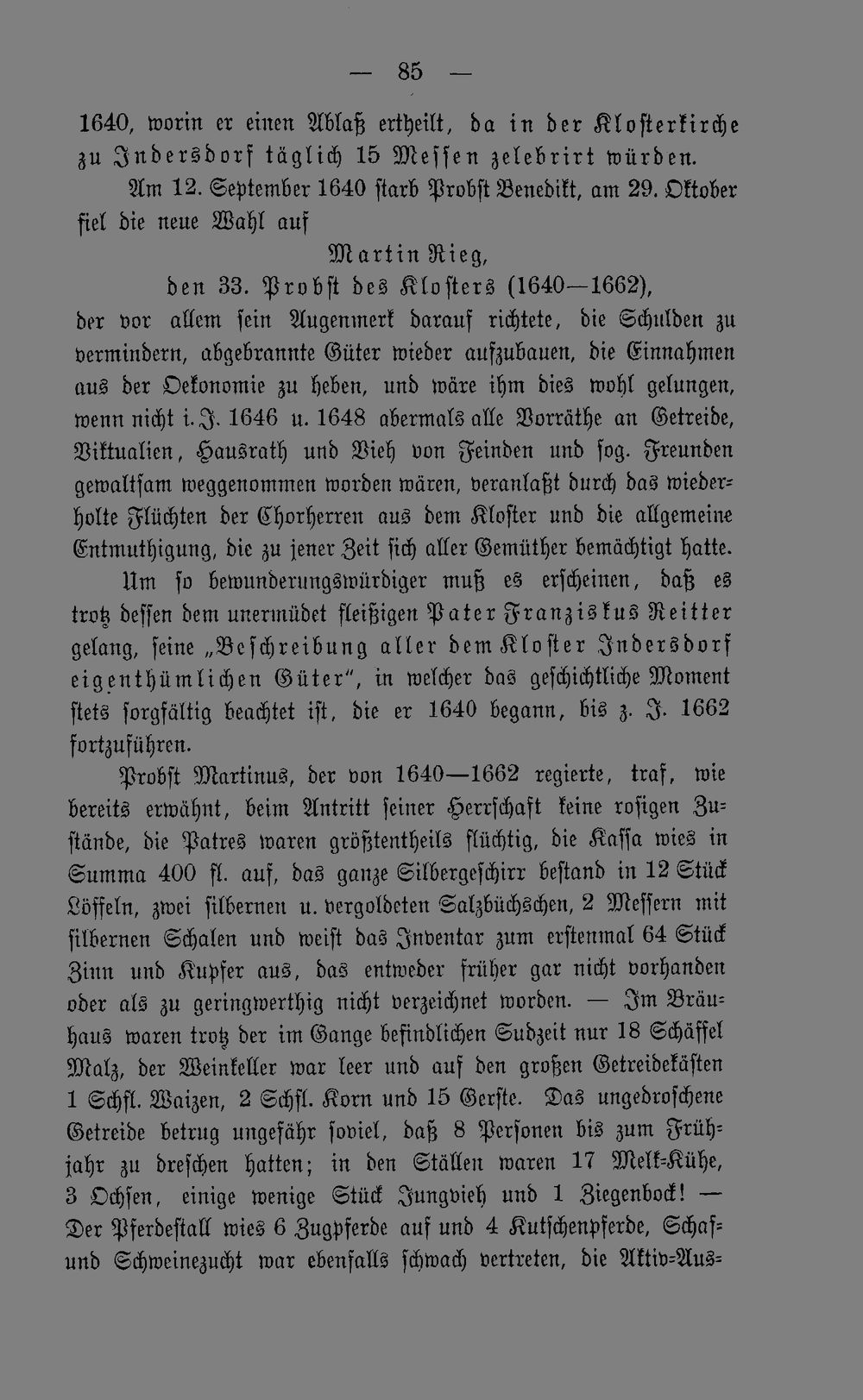 — 85 —

1640, worin er einen Ablaß ertheilt, da in der Klosterkirche zu Indersdorf täglich 15 Messen zelebrirt würden.

Am 12. September 1640 starb Probst Benedikt, am 29. Oktober fiel die neue Wahl auf

Martin Rieg,

den 33. Probst des Klosters (1640—1662), der vor allem sein Augenmerk darauf richtete, die Schulden zu vermindern, abgebrannte Güter wieder aufzubauen, die Einnahmen aus der Oekonomie zu heben, und wäre ihm dies wohl gelungen, wenn nicht i. J. 1646 u. 1648 abermals alle Vorräthe an Getreide, Viktualien, Hausrath und Vieh von Feinden und sog. Freunden gewaltsam weggenommen worden wären, veranlaßt durch das wiederholte Flüchten der Chorherren aus dem Kloster und die allgemeine Entmuthigung, die zu jener Zeit sich aller Gemüther bemächtigt hatte.

Um so bewunderungswürdiger muß es erscheinen, daß es trotz dessen dem unermüdet fleißigen Pater Franziskus Reitter gelang, seine „Beschreibung aller dem Kloster Indersdorf eigenthümlichen Güter“, in welcher das geschichtliche Moment stets sorgfältig beachtet ist, die er 1640 begann, bis z. J. 1662 fortzuführen.

Probst Martinus, der von 1640—1662 regierte, traf, wie bereits erwähnt, beim Antritt seiner Herrschaft keine rosigen Zustände, die Patres waren größtentheils flüchtig, die Kassa wies in Summa 400 fl. auf, das ganze Silbergeschirr bestand in 12 Stück Löffeln, zwei silbernen u. vergoldeten Salzbüchschen, 2 Messern mit silbernen Schalen und weist das Inventar zum erstenmal 64 Stück Zinn und Kupfer aus, das entweder früher gar nicht vorhanden oder als zu geringwerthig nicht verzeichnet worden. — Im Bräuhaus waren trotz der im Gange befindlichen Sudzeit nur 18 Schäffel Malz, der Weinkeller war leer und auf den großen Getreidekästen 1 Schfl. Waizen, 2 Schfl. Korn und 15 Gerste. Das ungedroschene Getreide betrug ungefähr soviel, daß 8 Personen bis zum Frühjahr zu dreschen hatten; in den Ställen waren 17 Melk-Kühe, 3 Ochsen, einige wenige Stück Jungvieh und 1 Ziegenbock! — Der Pferdestall wies 6 Zugpferde auf und 4 Kutschenpferde, Schaf- und Schweinezucht war ebenfalls schwach vertreten, die Aktiv-Aus-